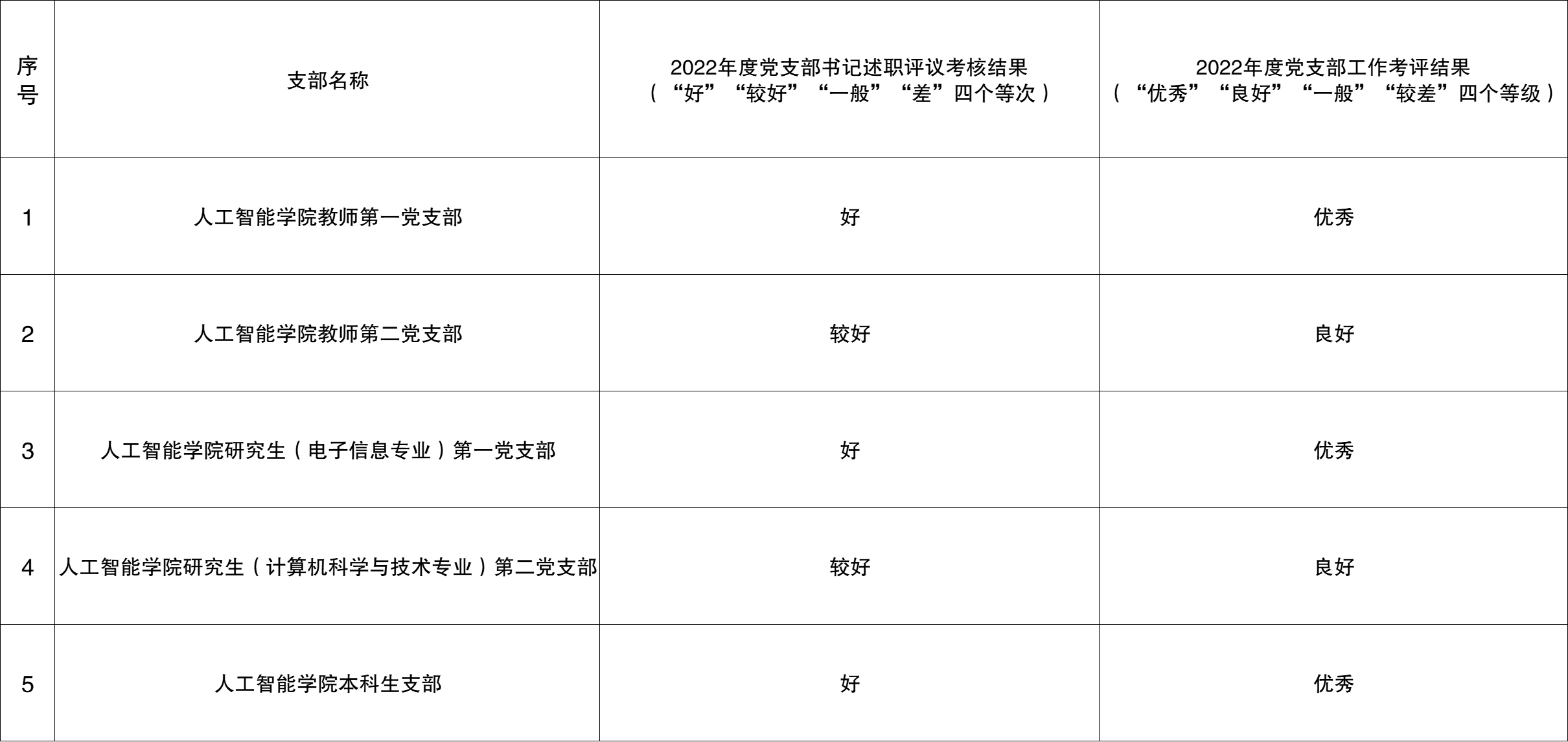 | 序号 | 支部名称 | 2022年度党支部书记述职评议考核结果（“好”“较好”“一般”“差”四个等次） | 2022年度党支部工作考评结果（“优秀”“良好”“一般”“较差”四个等级） |
|---|---|---|---|
| 1 | 人工智能学院教师第一党支部 | 好 | 优秀 |
| 2 | 人工智能学院教师第二党支部 | 较好 | 良好 |
| 3 | 人工智能学院研究生（电子信息专业）第一党支部 | 好 | 优秀 |
| 4 | 人工智能学院研究生（计算机科学与技术专业）第二党支部 | 较好 | 良好 |
| 5 | 人工智能学院本科生支部 | 好 | 优秀 |